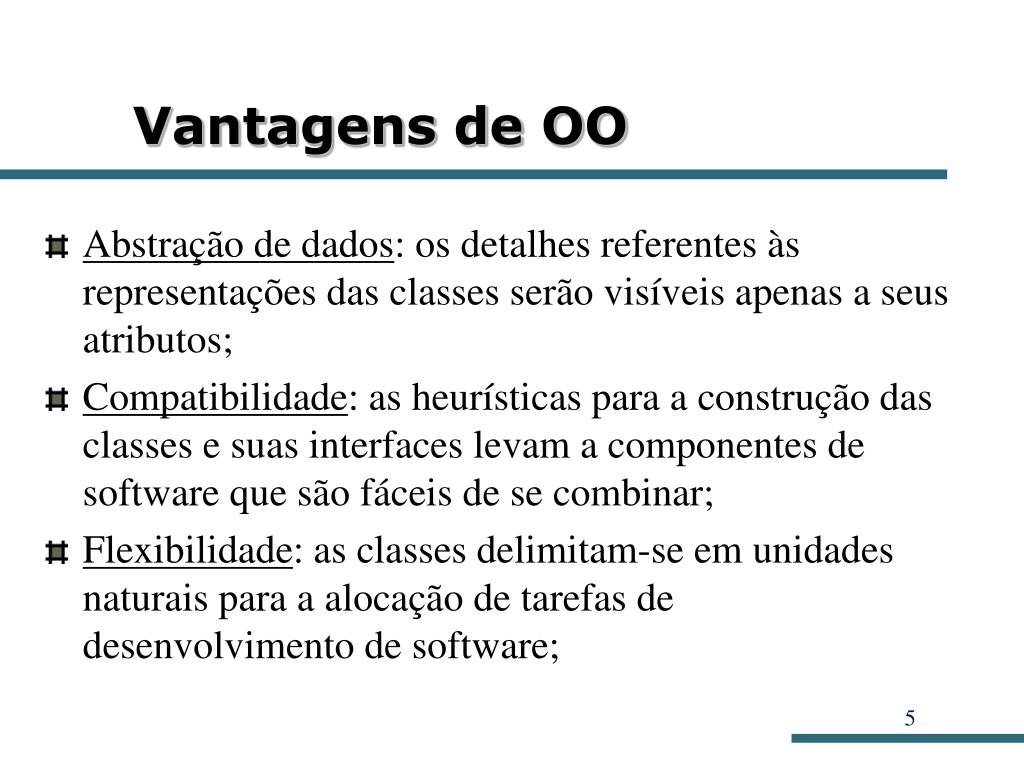 Vantagens de OO

Abstração de dados: os detalhes referentes às representações das classes serão visíveis apenas a seus atributos;

Compatibilidade: as heurísticas para a construção das classes e suas interfaces levam a componentes de software que são fáceis de se combinar;

Flexibilidade: as classes delimitam-se em unidades naturais para a alocação de tarefas de desenvolvimento de software;

5